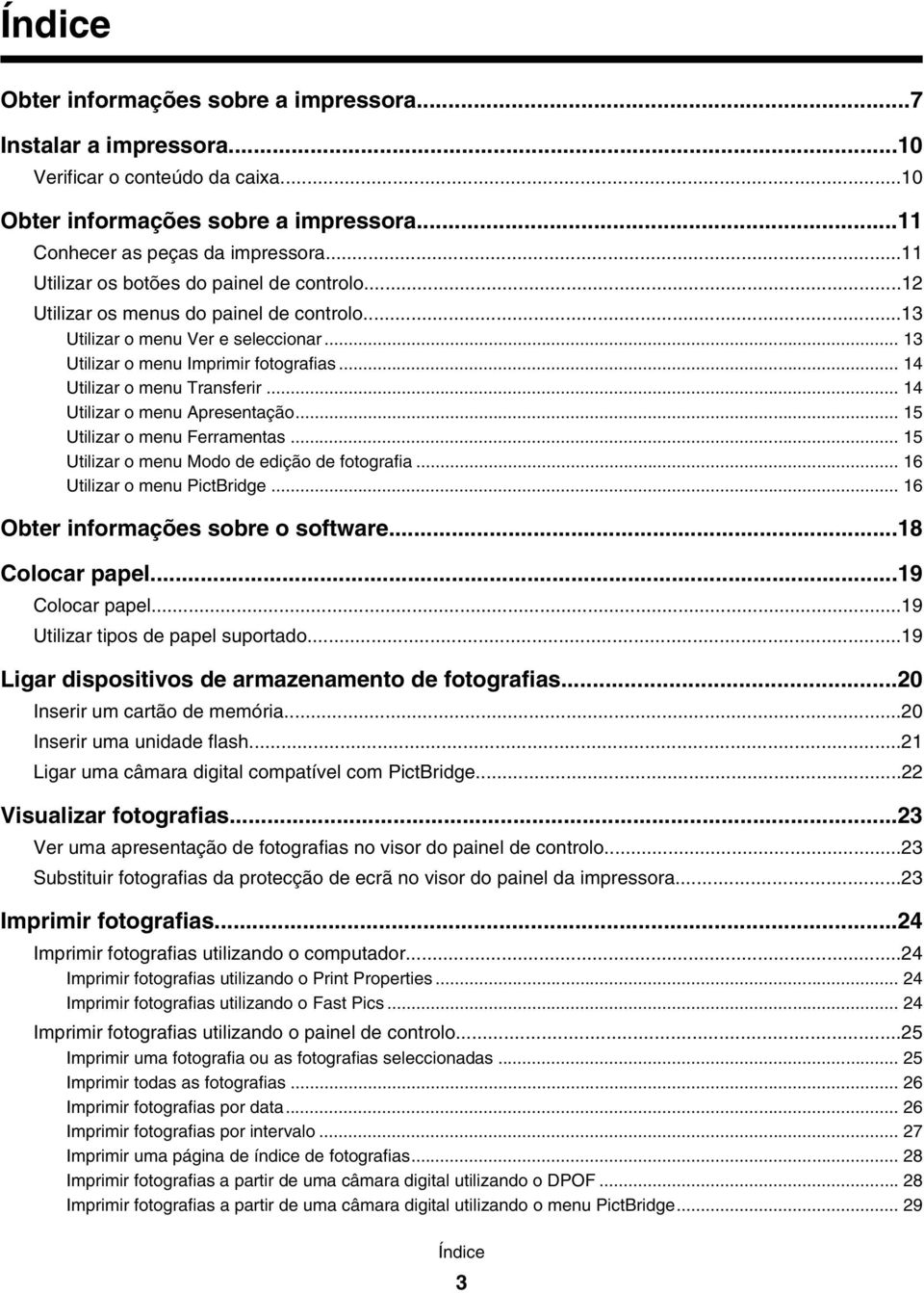 Índice

Obter informações sobre a impressora...7

Instalar a impressora...10
Verificar o conteúdo da caixa...10

Obter informações sobre a impressora...11
Conhecer as peças da impressora...11
Utilizar os botões do painel de controlo...12
Utilizar os menus do painel de controlo...13
Utilizar o menu Ver e seleccionar... 13
Utilizar o menu Imprimir fotografias... 14
Utilizar o menu Transferir... 14
Utilizar o menu Apresentação... 15
Utilizar o menu Ferramentas... 15
Utilizar o menu Modo de edição de fotografia... 16
Utilizar o menu PictBridge... 16

Obter informações sobre o software...18

Colocar papel...19
Colocar papel...19
Utilizar tipos de papel suportado...19

Ligar dispositivos de armazenamento de fotografias...20
Inserir um cartão de memória...20
Inserir uma unidade flash...21
Ligar uma câmara digital compatível com PictBridge...22

Visualizar fotografias...23
Ver uma apresentação de fotografias no visor do painel de controlo...23
Substituir fotografias da protecção de ecrã no visor do painel da impressora...23

Imprimir fotografias...24
Imprimir fotografias utilizando o computador...24
Imprimir fotografias utilizando o Print Properties... 24
Imprimir fotografias utilizando o Fast Pics... 24
Imprimir fotografias utilizando o painel de controlo...25
Imprimir uma fotografia ou as fotografias seleccionadas... 25
Imprimir todas as fotografias... 26
Imprimir fotografias por data... 26
Imprimir fotografias por intervalo... 27
Imprimir uma página de índice de fotografias... 28
Imprimir fotografias a partir de uma câmara digital utilizando o DPOF... 28
Imprimir fotografias a partir de uma câmara digital utilizando o menu PictBridge... 29

Índice

3